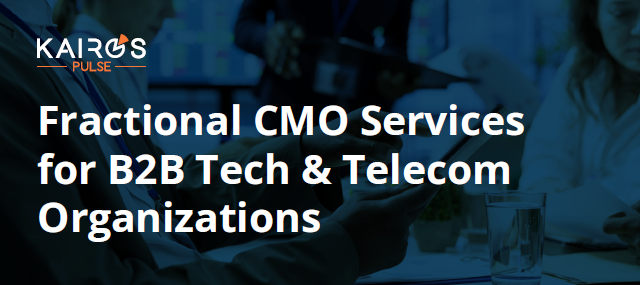 KAIROS
PULSE

Fractional CMO Services for B2B Tech & Telecom Organizations